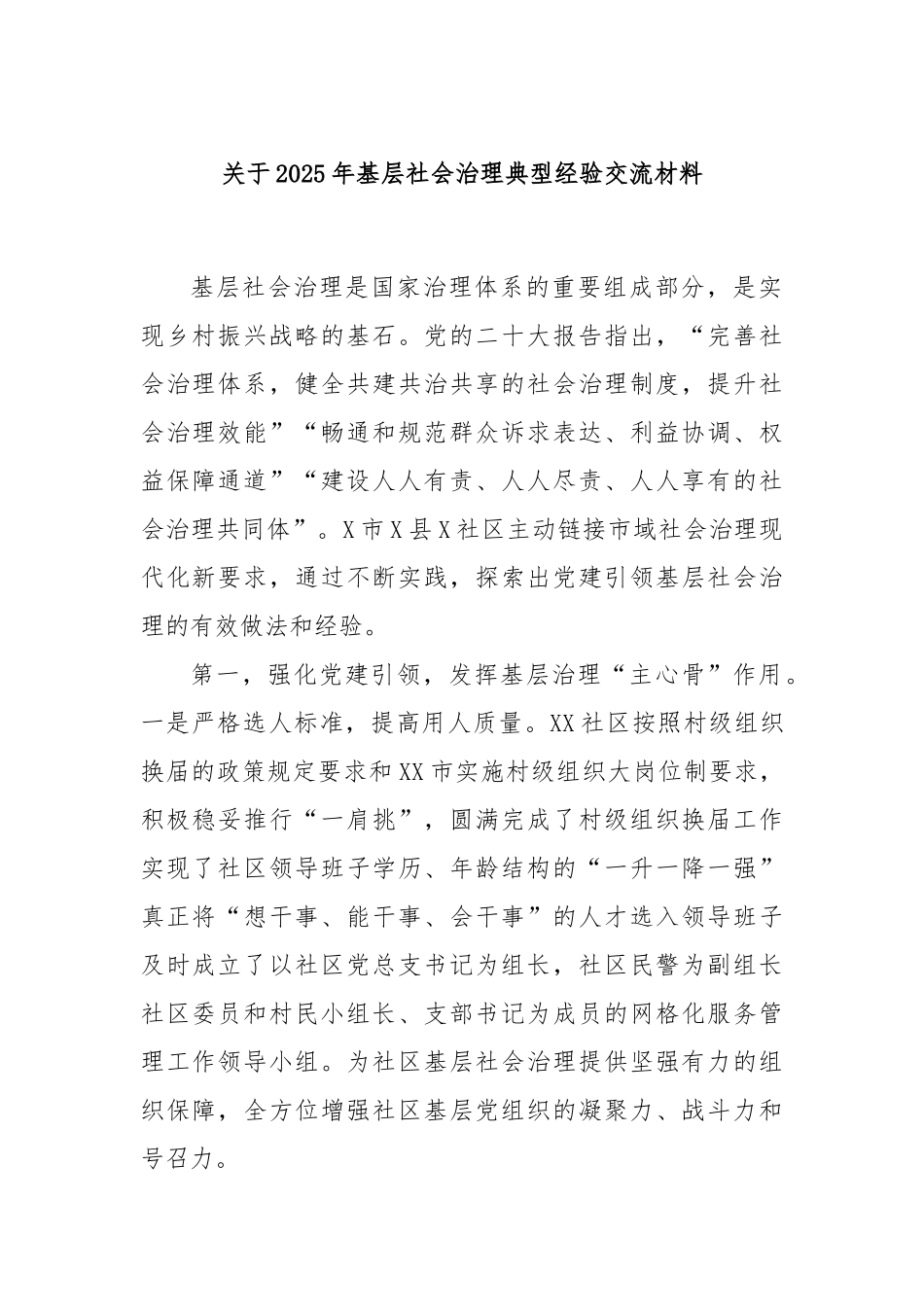 关于2025年基层社会治理典型经验交流材料

基层社会治理是国家治理体系的重要组成部分，是实现乡村振兴战略的基石。党的二十大报告指出，“完善社会治理体系，健全共建共治共享的社会治理制度，提升社会治理效能”“畅通和规范群众诉求表达、利益协调、权益保障通道”“建设人人有责、人人尽责、人人享有的社会治理共同体”。X市X县X社区主动链接市域社会治理现代化新要求，通过不断实践，探索出党建引领基层社会治理的有效做法和经验。

第一，强化党建引领，发挥基层治理“主心骨”作用。一是严格选人标准，提高用人质量。XX社区按照村级组织换届的政策规定要求和XX市实施村级组织大岗位制要求，积极稳妥推行“一肩挑”，圆满完成了村级组织换届工作实现了社区领导班子学历、年龄结构的“一升一降一强”真正将“想干事、能干事、会干事”的人才选入领导班子及时成立了以社区党总支书记为组长，社区民警为副组长社区委员和村民小组长、支部书记为成员的网格化服务管理工作领导小组。为社区基层社会治理提供坚强有力的组织保障，全方位增强社区基层党组织的凝聚力、战斗力和号召力。